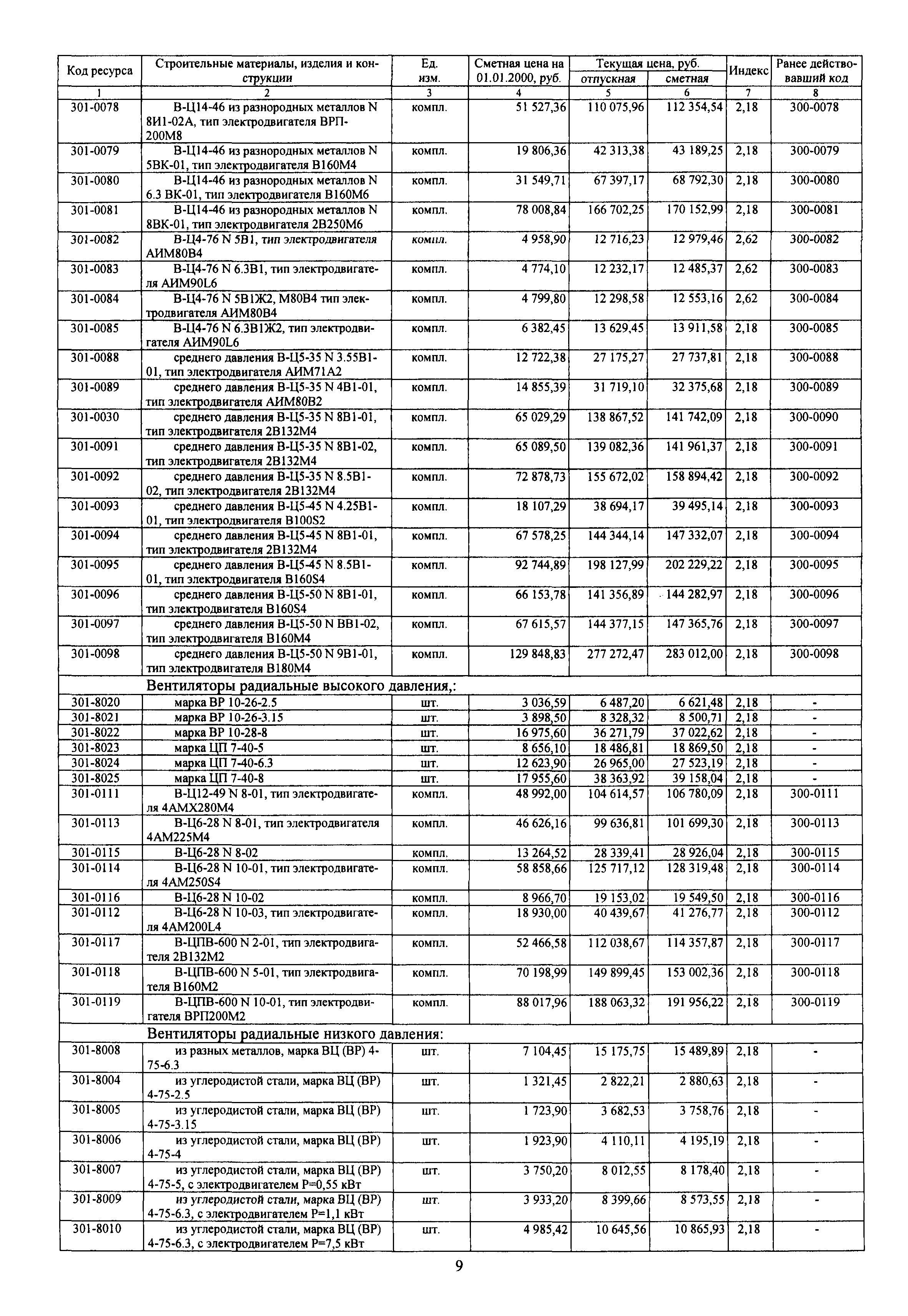 | Код ресурса | Строительные материалы, изделия и конструкции | Ед. изм. | Сметная цена на 01.01.2000, руб. | Текущая цена, руб. отпускная | Текущая цена, руб. сметная | Индекс | Ранее действовавший код |
|---|---|---|---|---|---|---|---|
| 1 | 2 | 3 | 4 | 5 | 6 | 7 | 8 |
| 301-0078 | В-Ц14-46 из разнородных металлов N 8И1-02А, тип электродвигателя ВРП-200М8 | компл. | 51 527,36 | 110 075,96 | 112 354,54 | 2,18 | 300-0078 |
| 301-0079 | В-Ц14-46 из разнородных металлов N 5ВК-01, тип электродвигателя В160М4 | компл. | 19 806,36 | 42 313,38 | 43 189,25 | 2,18 | 300-0079 |
| 301-0080 | В-Ц14-46 из разнородных металлов N 6.3 ВК-01, тип электродвигателя В160М6 | компл. | 31 549,71 | 67 397,17 | 68 792,30 | 2,18 | 300-0080 |
| 301-0081 | В-Ц14-46 из разнородных металлов N 8ВК-01, тип электродвигателя 2В250М6 | компл. | 78 008,84 | 166 702,25 | 170 152,99 | 2,18 | 300-0081 |
| 301-0082 | В-Ц4-76 N 5В1, тип электродвигателя АИМ80В4 | компл. | 4 958,90 | 12 716,23 | 12 979,46 | 2,62 | 300-0082 |
| 301-0083 | В-Ц4-76 N 6.3В1, тип электродвигателя АИМ90L6 | компл. | 4 774,10 | 12 232,17 | 12 485,37 | 2,62 | 300-0083 |
| 301-0084 | В-Ц4-76 N 5В1Ж2, М80В4 тип электродвигателя АИМ80В4 | компл. | 4 799,80 | 12 298,58 | 12 553,16 | 2,62 | 300-0084 |
| 301-0085 | В-Ц4-76 N 6.3В1Ж2, тип электродвигателя АИМ90L6 | компл. | 6 382,45 | 13 629,45 | 13 911,58 | 2,18 | 300-0085 |
| 301-0088 | среднего давления В-Ц5-35 N 3.55В1-01, тип электродвигателя АИМ71А2 | компл. | 12 722,38 | 27 175,27 | 27 737,81 | 2,18 | 300-0088 |
| 301-0089 | среднего давления В-Ц5-35 N 4В1-01, тип электродвигателя АИМ80В2 | компл. | 14 855,39 | 31 719,10 | 32 375,68 | 2,18 | 300-0089 |
| 301-0030 | среднего давления В-Ц5-35 N 8В1-01, тип электродвигателя 2В132М4 | компл. | 65 029,29 | 138 867,52 | 141 742,09 | 2,18 | 300-0090 |
| 301-0091 | среднего давления В-Ц5-35 N 8В1-02, тип электродвигателя 2В132М4 | компл. | 65 089,50 | 139 082,36 | 141 961,37 | 2,18 | 300-0091 |
| 301-0092 | среднего давления В-Ц5-35 N 8.5В1-02, тип электродвигателя 2В132М4 | компл. | 72 878,73 | 155 672,02 | 158 894,42 | 2,18 | 300-0092 |
| 301-0093 | среднего давления В-Ц5-45 N 4.25В1-01, тип электродвигателя В100S2 | компл. | 18 107,29 | 38 694,17 | 39 495,14 | 2,18 | 300-0093 |
| 301-0094 | среднего давления В-Ц5-45 N 8В1-01, тип электродвигателя 2В132М4 | компл. | 67 578,25 | 144 344,14 | 147 332,07 | 2,18 | 300-0094 |
| 301-0095 | среднего давления В-Ц5-45 N 8.5В1-01, тип электродвигателя В160S4 | компл. | 92 744,89 | 198 127,99 | 202 229,22 | 2,18 | 300-0095 |
| 301-0096 | среднего давления В-Ц5-50 N 8В1-01, тип электродвигателя В160S4 | компл. | 66 153,78 | 141 356,89 | 144 282,97 | 2,18 | 300-0096 |
| 301-0097 | среднего давления В-Ц5-50 N ВВ1-02, тип электродвигателя В160М4 | компл. | 67 615,57 | 144 377,15 | 147 365,76 | 2,18 | 300-0097 |
| 301-0098 | среднего давления В-Ц5-50 N 9В1-01, тип электродвигателя В180М4 | компл. | 129 848,83 | 277 272,47 | 283 012,00 | 2,18 | 300-0098 |
| | Вентиляторы радиальные высокого давления,: | | | | | | |
| 301-8020 | марка ВР 10-26-2.5 | шт. | 3 036,59 | 6 487,20 | 6 621,48 | 2,18 | - |
| 301-8021 | марка ВР 10-26-3.15 | шт. | 3 898,50 | 8 328,32 | 8 500,71 | 2,18 | - |
| 301-8022 | марка ВР 10-28-8 | шт. | 16 975,60 | 36 271,79 | 37 022,62 | 2,18 | - |
| 301-8023 | марка ЦП 7-40-5 | шт. | 8 656,10 | 18 486,81 | 18 869,50 | 2,18 | - |
| 301-8024 | марка ЦП 7-40-6.3 | шт. | 12 623,90 | 26 965,00 | 27 523,19 | 2,18 | - |
| 301-8025 | марка ЦП 7-40-8 | шт. | 17 955,60 | 38 363,92 | 39 158,04 | 2,18 | - |
| 301-0111 | В-Ц12-49 N 8-01, тип электродвигателя 4АМХ280М4 | компл. | 48 992,00 | 104 614,57 | 106 780,09 | 2,18 | 300-0111 |
| 301-0113 | В-Ц6-28 N 8-01, тип электродвигателя 4АМ225М4 | компл. | 46 626,16 | 99 636,81 | 101 699,30 | 2,18 | 300-0113 |
| 301-0115 | В-Ц6-28 N 8-02 | компл. | 13 264,52 | 28 339,41 | 28 926,04 | 2,18 | 300-0115 |
| 301-0114 | В-Ц6-28 N 10-01, тип электродвигателя 4АМ250S4 | компл. | 58 858,66 | 125 717,12 | 128 319,48 | 2,18 | 300-0114 |
| 301-0116 | В-Ц6-28 N 10-02 | компл. | 8 966,70 | 19 153,02 | 19 549,50 | 2,18 | 300-0116 |
| 301-0112 | В-Ц6-28 N 10-03, тип электродвигателя 4АМ200L4 | компл. | 18 930,00 | 40 439,67 | 41 276,77 | 2,18 | 300-0112 |
| 301-0117 | В-ЦПВ-600 N 2-01, тип электродвигателя 2В132М2 | компл. | 52 466,58 | 112 038,67 | 114 357,87 | 2,18 | 300-0117 |
| 301-0118 | В-ЦПВ-600 N 5-01, тип электродвигателя В160М2 | компл. | 70 198,99 | 149 899,45 | 153 002,36 | 2,18 | 300-0118 |
| 301-0119 | В-ЦПВ-600 N 10-01, тип электродвигателя ВРП200М2 | компл. | 88 017,96 | 188 063,32 | 191 956,22 | 2,18 | 300-0119 |
| | Вентиляторы радиальные низкого давления: | | | | | | |
| 301-8008 | из разных металлов, марка ВЦ (ВР) 4-75-6.3 | шт. | 7 104,45 | 15 175,75 | 15 489,89 | 2,18 | - |
| 301-8004 | из углеродистой стали, марка ВЦ (ВР) 4-75-2.5 | шт. | 1 321,45 | 2 822,21 | 2 880,63 | 2,18 | - |
| 301-8005 | из углеродистой стали, марка ВЦ (ВР) 4-75-3.15 | шт. | 1 723,90 | 3 682,53 | 3 758,76 | 2,18 | - |
| 301-8006 | из углеродистой стали, марка ВЦ (ВР) 4-75-4 | шт. | 1 923,90 | 4 110,11 | 4 195,19 | 2,18 | - |
| 301-8007 | из углеродистой стали, марка ВЦ (ВР) 4-75-5, с электродвигателем Р=0,55 кВт | шт. | 3 750,20 | 8 012,55 | 8 178,40 | 2,18 | - |
| 301-8009 | из углеродистой стали, марка ВЦ (ВР) 4-75-6.3, с электродвигателем Р=1,1 кВт | шт. | 3 933,20 | 8 399,66 | 8 573,55 | 2,18 | - |
| 301-8010 | из углеродистой стали, марка ВЦ (ВР) 4-75-6.3, с электродвигателем Р=7,5 кВт | шт. | 4 985,42 | 10 645,56 | 10 865,93 | 2,18 | - |

9